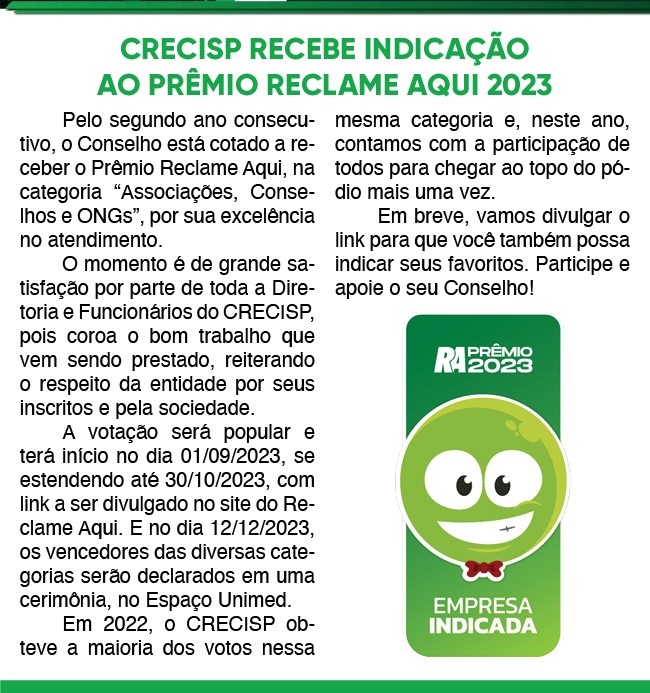 CRECISP RECEBE INDICAÇÃO AO PRÊMIO RECLAME AQUI 2023

Pelo segundo ano consecutivo, o Conselho está cotado a receber o Prêmio Reclame Aqui, na categoria “Associações, Conselhos e ONGs”, por sua excelência no atendimento.

O momento é de grande satisfação por parte de toda a Diretoria e Funcionários do CRECISP, pois coroa o bom trabalho que vem sendo prestado, reiterando o respeito da entidade por seus inscritos e pela sociedade.

A votação será popular e terá início no dia 01/09/2023, se estendendo até 30/10/2023, com link a ser divulgado no site do Reclame Aqui. E no dia 12/12/2023, os vencedores das diversas categorias serão declarados em uma cerimônia, no Espaço Unimed.

Em 2022, o CRECISP obteve a maioria dos votos nessa mesma categoria e, neste ano, contamos com a participação de todos para chegar ao topo do pódio mais uma vez.

Em breve, vamos divulgar o link para que você também possa indicar seus favoritos. Participe e apoie o seu Conselho!

RA PRÊMIO 2023

EMPRESA INDICADA